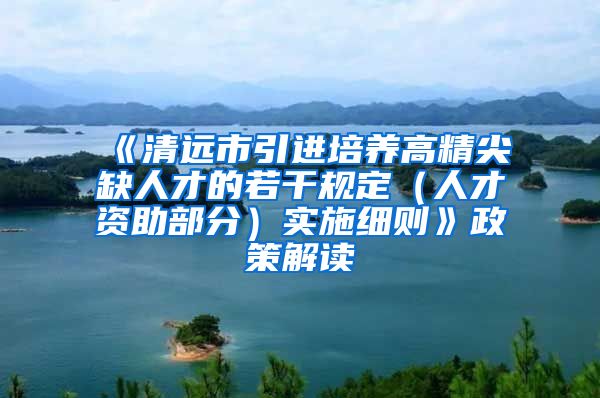 《清远市引进培养高精尖缺人才的若干规定（人才资助部分）实施细则》政策解读